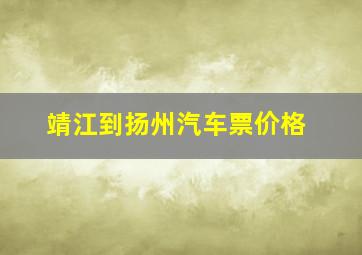 靖江到扬州汽车票价格